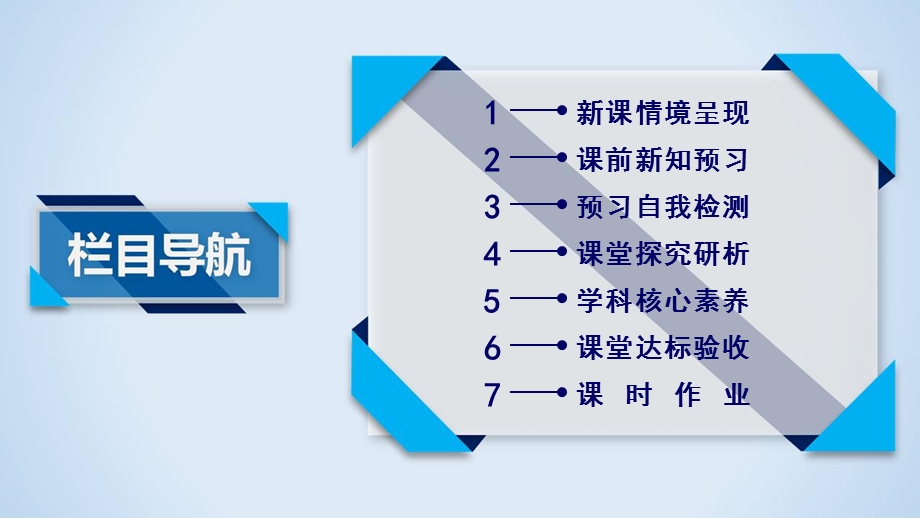 栏目导航

1 新课情境呈现
2 课前新知预习
3 预习自我检测
4 课堂探究研析
5 学科核心素养
6 课堂达标验收
7 课 时 作 业